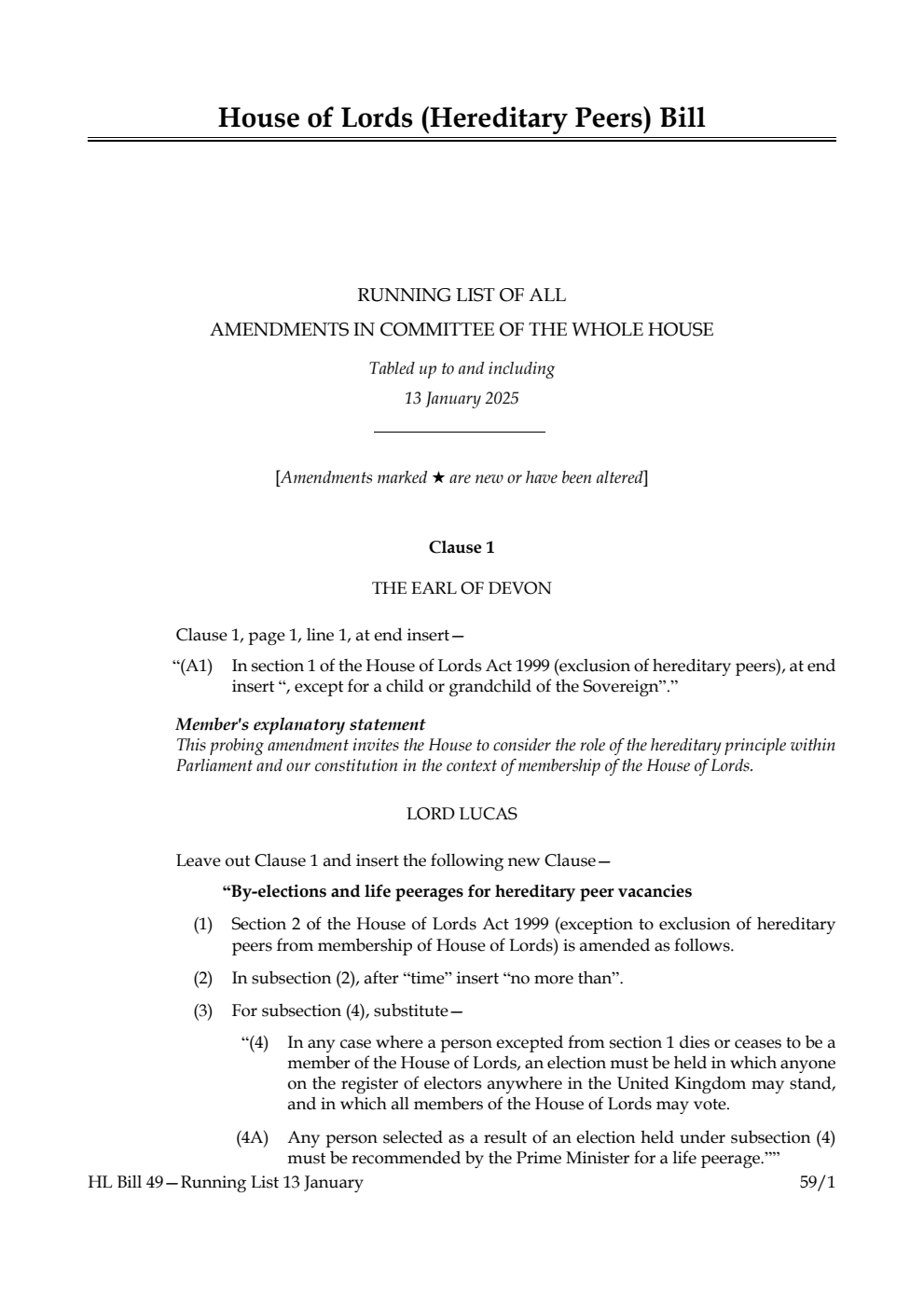 House of Lords (Hereditary Peers) Bill

RUNNING LIST OF ALL
AMENDMENTS IN COMMITTEE OF THE WHOLE HOUSE

Tabled up to and including
13 January 2025

[Amendments marked ★ are new or have been altered]

Clause 1

THE EARL OF DEVON

Clause 1, page 1, line 1, at end insert—

“(A1) In section 1 of the House of Lords Act 1999 (exclusion of hereditary peers), at end insert “, except for a child or grandchild of the Sovereign”.”

Member's explanatory statement
This probing amendment invites the House to consider the role of the hereditary principle within Parliament and our constitution in the context of membership of the House of Lords.

LORD LUCAS

Leave out Clause 1 and insert the following new Clause—

“By-elections and life peerages for hereditary peer vacancies

(1) Section 2 of the House of Lords Act 1999 (exception to exclusion of hereditary peers from membership of House of Lords) is amended as follows.

(2) In subsection (2), after “time” insert “no more than”.

(3) For subsection (4), substitute—

“(4) In any case where a person excepted from section 1 dies or ceases to be a member of the House of Lords, an election must be held in which anyone on the register of electors anywhere in the United Kingdom may stand, and in which all members of the House of Lords may vote.

(4A) Any person selected as a result of an election held under subsection (4) must be recommended by the Prime Minister for a life peerage.””

HL Bill 49—Running List 13 January 59/1